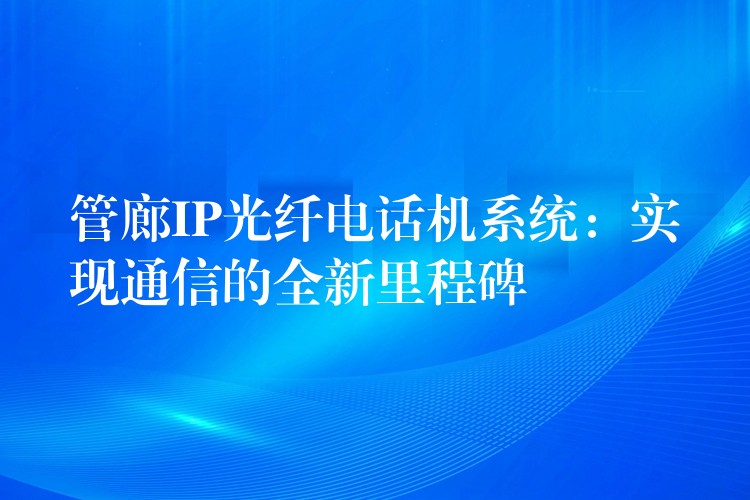 管廊IP光纤电话机系统：实现通信的全新里程碑